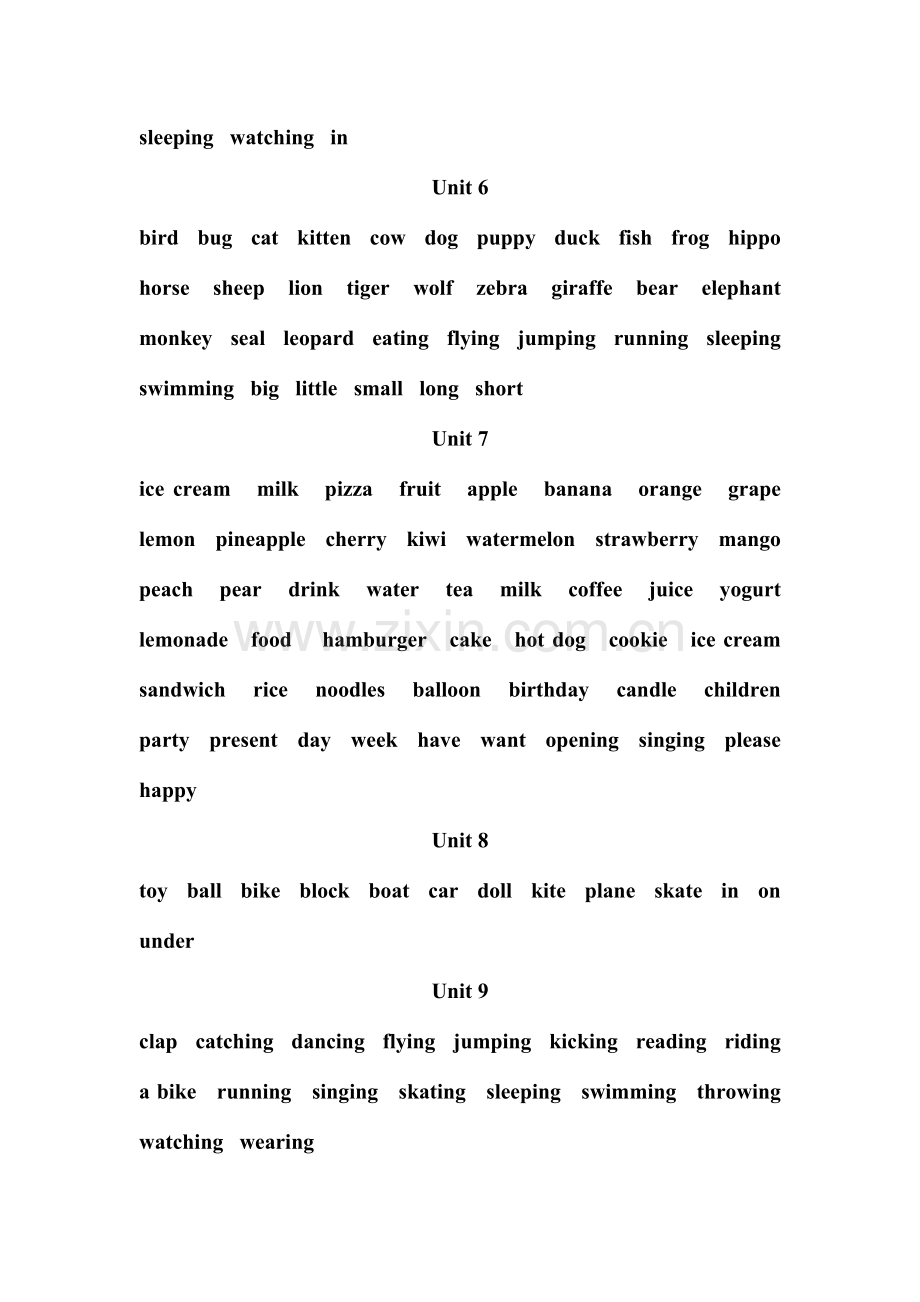 sleeping watching in

Unit 6

bird bug cat kitten cow dog puppy duck fish frog hippo horse sheep lion tiger wolf zebra giraffe bear elephant monkey seal leopard eating flying jumping running sleeping swimming big little small long short

Unit 7

ice cream milk pizza fruit apple banana orange grape lemon pineapple cherry kiwi watermelon strawberry mango peach pear drink water tea milk coffee juice yogurt lemonade food hamburger cake hot dog cookie ice cream sandwich rice noodles balloon birthday candle children party present day week have want opening singing please happy

Unit 8

toy ball bike block boat car doll kite plane skate in on under

Unit 9

clap catching dancing flying jumping kicking reading riding a bike running singing skating sleeping swimming throwing watching wearing

www.zixin.com.cn